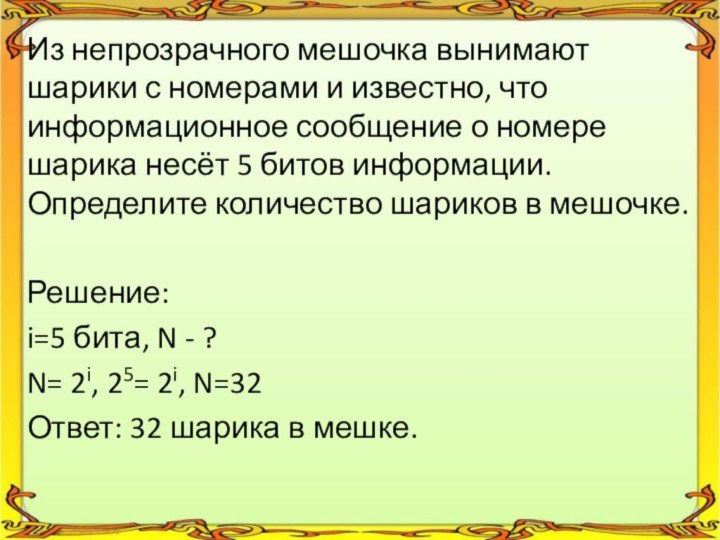 Из непрозрачного мешочка вынимают шарики с номерами и известно, что информационное сообщение о номере шарика несёт 5 битов информации. Определите количество шариков в мешочке.

Решение:
i=5 бита, N - ?
N= $2^i$, $2^5$= $2^i$, N=32
Ответ: 32 шарика в мешке.